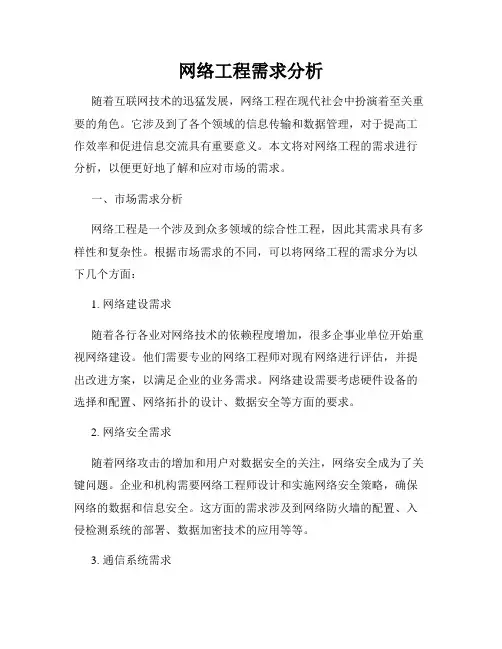 网络工程需求分析

随着互联网技术的迅猛发展，网络工程在现代社会中扮演着至关重要的角色。它涉及到了各个领域的信息传输和数据管理，对于提高工作效率和促进信息交流具有重要意义。本文将对网络工程的需求进行分析，以便更好地了解和应对市场的需求。

一、市场需求分析

网络工程是一个涉及到众多领域的综合性工程，因此其需求具有多样性和复杂性。根据市场需求的不同，可以将网络工程的需求分为以下几个方面：

1. 网络建设需求

随着各行各业对网络技术的依赖程度增加，很多企事业单位开始重视网络建设。他们需要专业的网络工程师对现有网络进行评估，并提出改进方案，以满足企业的业务需求。网络建设需要考虑硬件设备的选择和配置、网络拓扑的设计、数据安全等方面的要求。

2. 网络安全需求

随着网络攻击的增加和用户对数据安全的关注，网络安全成为了关键问题。企业和机构需要网络工程师设计和实施网络安全策略，确保网络的数据和信息安全。这方面的需求涉及到网络防火墙的配置、入侵检测系统的部署、数据加密技术的应用等等。

3. 通信系统需求